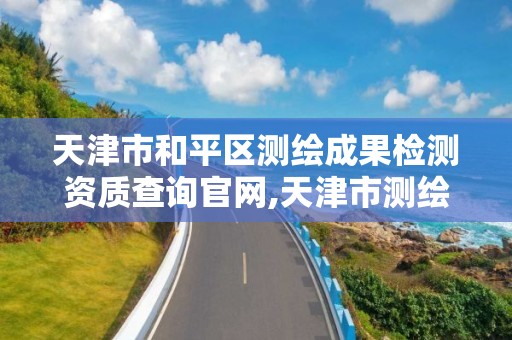 天津市和平区测绘成果检测资质查询官网,天津市测绘